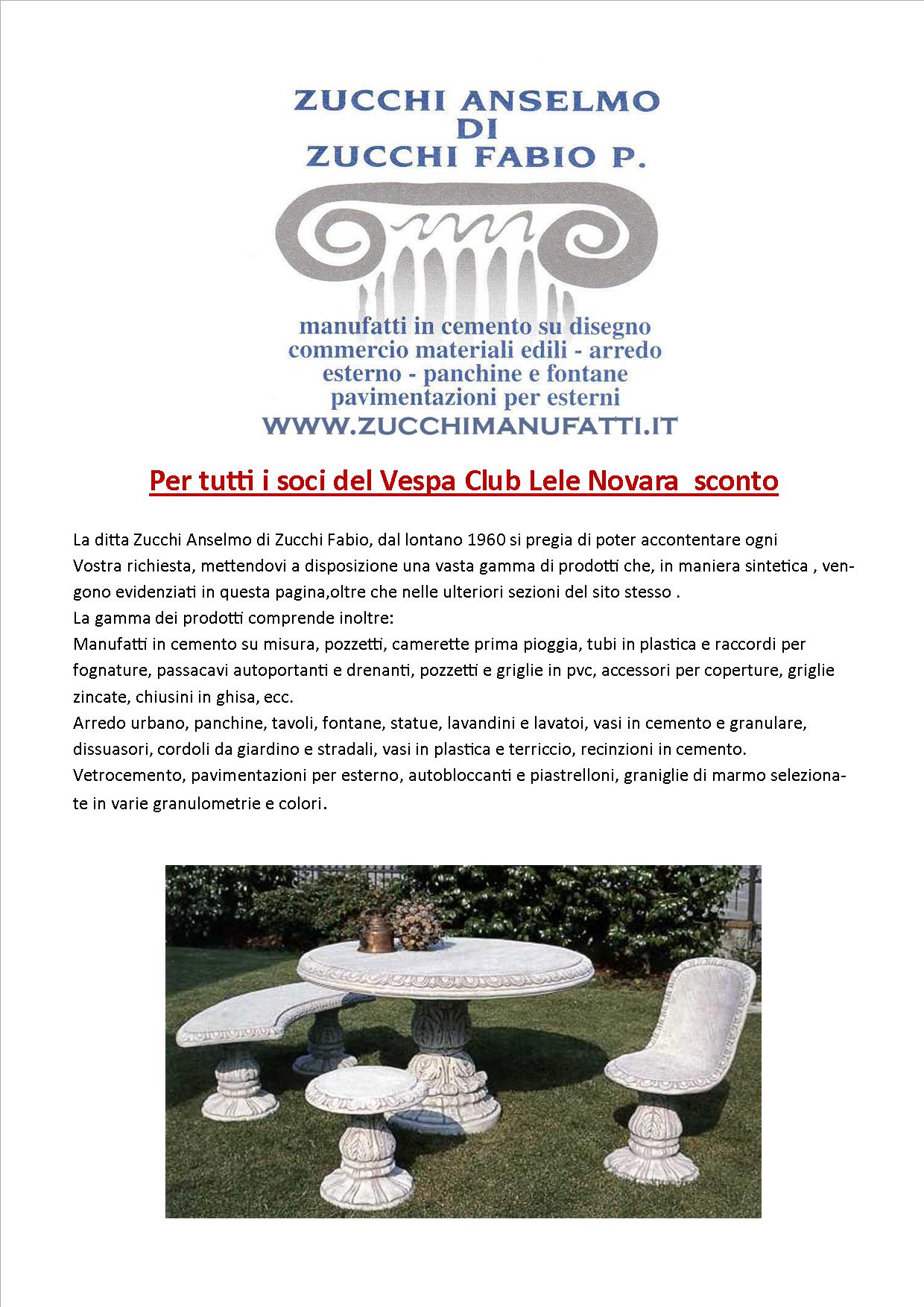 ZUCCHI ANSELMO
DI
ZUCCHI FABIO P.

manufatti in cemento su disegno
commercio materiali edili - arredo
esterno - panchine e fontane
pavimentazioni per esterni
WWW.ZUCCHIMANUFATTI.IT

Per tutti i soci del Vespa Club Lele Novara  sconto

La ditta Zucchi Anselmo di Zucchi Fabio, dal lontano 1960 si pregia di poter accontentare ogni Vostra richiesta, mettendovi a disposizione una vasta gamma di prodotti che, in maniera sintetica , vengono evidenziati in questa pagina,oltre che nelle ulteriori sezioni del sito stesso .
La gamma dei prodotti comprende inoltre:
Manufatti in cemento su misura, pozzetti, camerette prima pioggia, tubi in plastica e raccordi per fognature, passacavi autoportanti e drenanti, pozzetti e griglie in pvc, accessori per coperture, griglie zincate, chiusini in ghisa, ecc.
Arredo urbano, panchine, tavoli, fontane, statue, lavandini e lavatoi, vasi in cemento e granulare, dissuasori, cordoli da giardino e stradali, vasi in plastica e terriccio, recinzioni in cemento.
Vetrocemento, pavimentazioni per esterno, autobloccanti e piastrelloni, graniglie di marmo selezionate in varie granulometrie e colori.